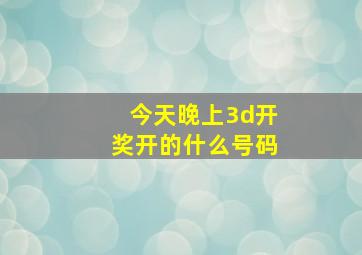 今天晚上3d开奖开的什么号码